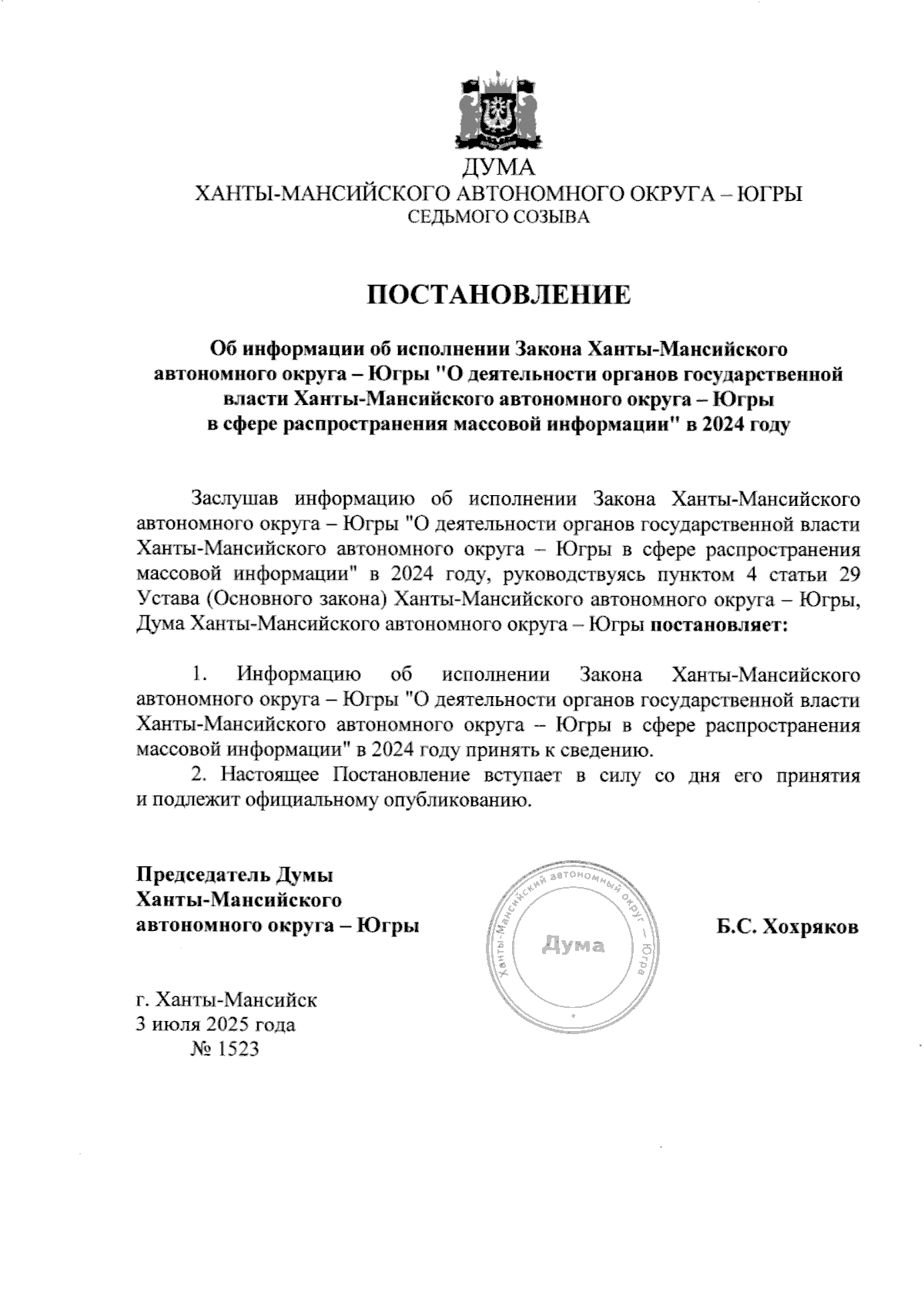 ДУМА
ХАНТЫ-МАНСИЙСКОГО АВТОНОМНОГО ОКРУГА – ЮГРЫ
СЕДЬМОГО СОЗЫВА

ПОСТАНОВЛЕНИЕ

Об информации об исполнении Закона Ханты-Мансийского автономного округа – Югры "О деятельности органов государственной власти Ханты-Мансийского автономного округа – Югры в сфере распространения массовой информации" в 2024 году

Заслушав информацию об исполнении Закона Ханты-Мансийского автономного округа – Югры "О деятельности органов государственной власти Ханты-Мансийского автономного округа – Югры в сфере распространения массовой информации" в 2024 году, руководствуясь пунктом 4 статьи 29 Устава (Основного закона) Ханты-Мансийского автономного округа – Югры, Дума Ханты-Мансийского автономного округа – Югры постановляет:

1. Информацию об исполнении Закона Ханты-Мансийского автономного округа – Югры "О деятельности органов государственной власти Ханты-Мансийского автономного округа – Югры в сфере распространения массовой информации" в 2024 году принять к сведению.
2. Настоящее Постановление вступает в силу со дня его принятия и подлежит официальному опубликованию.

Председатель Думы
Ханты-Мансийского
автономного округа – Югры

Ханты-Мансийский автономный округ – Югра
Дума

Б.С. Хохряков

г. Ханты-Мансийск
3 июля 2025 года
№ 1523